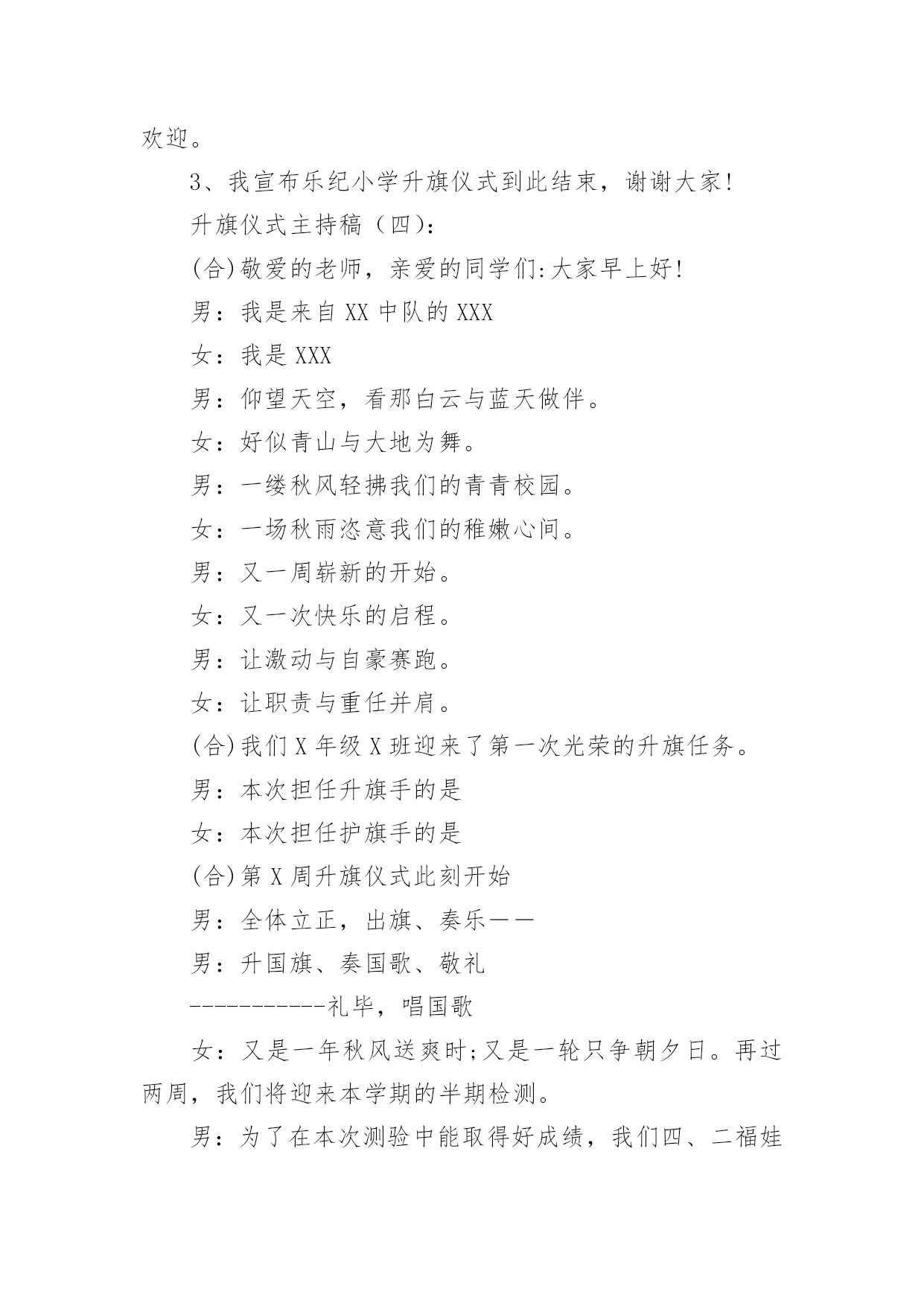 欢迎。

3、我宣布乐纪小学升旗仪式到此结束，谢谢大家!

升旗仪式主持稿（四）:

(合)敬爱的老师，亲爱的同学们:大家早上好!

男：我是来自 XX 中队的 XXX

女：我是 XXX

男：仰望天空，看那白云与蓝天做伴。

女：好似青山与大地为舞。

男：一缕秋风轻拂我们的青青校园。

女：一场秋雨恣意我们的稚嫩心间。

男：又一周崭新的开始。

女：又一次快乐的启程。

男：让激动与自豪赛跑。

女：让职责与重任并肩。

(合)我们 X 年级 X 班迎来了第一次光荣的升旗任务。

男：本次担任升旗手的是

女：本次担任护旗手的是

(合)第 X 周升旗仪式此刻开始

男：全体立正，出旗、奏乐——

男：升国旗、奏国歌、敬礼

-----------礼毕，唱国歌

女：又是一年秋风送爽时;又是一轮只争朝夕日。再过两周，我们将迎来本学期的半期检测。

男：为了在本次测验中能取得好成绩，我们四、二福娃